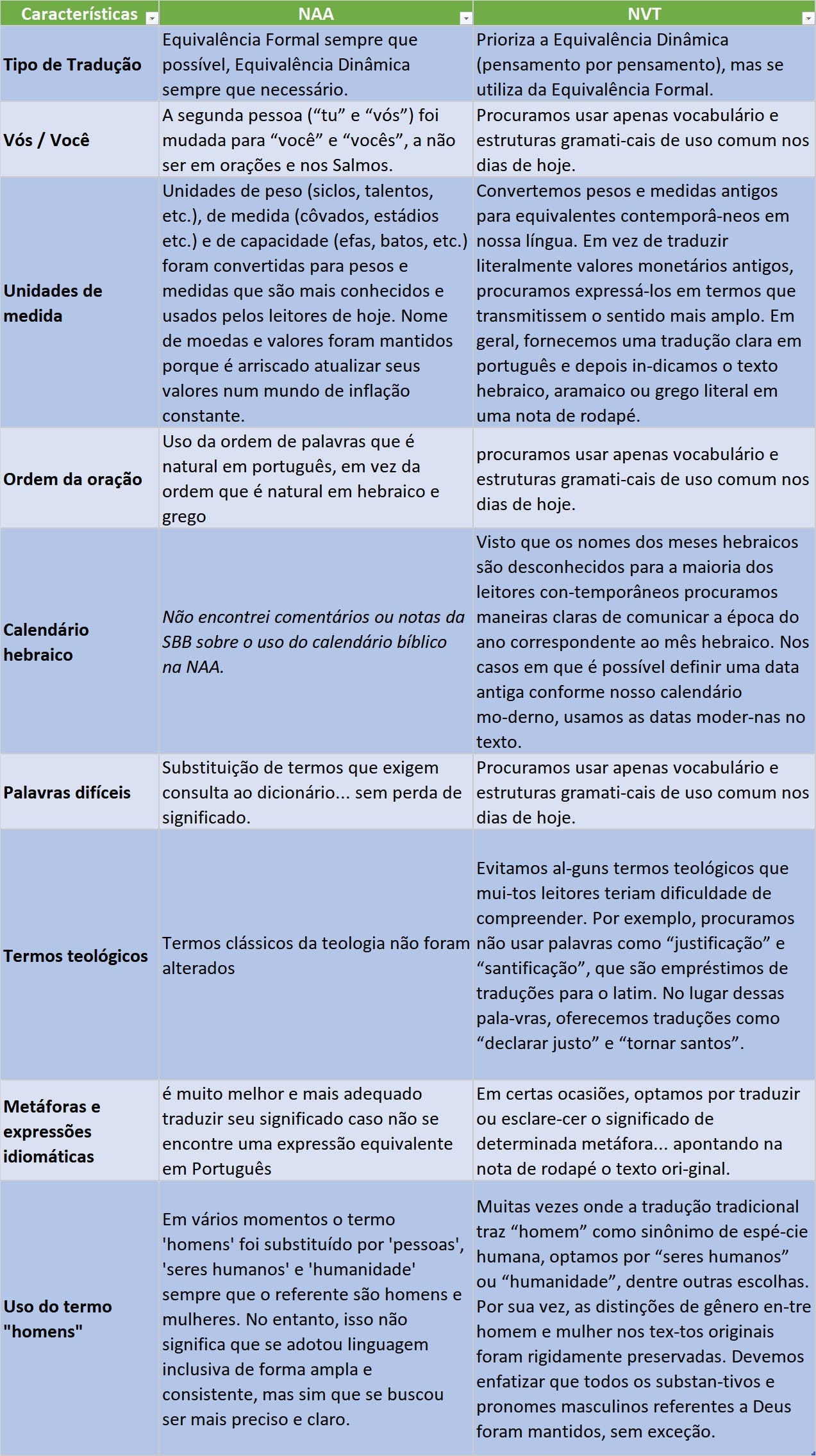 | Características | NAA | NVT |
|---|---|---|
| Tipo de Tradução | Equivalência Formal sempre que possível, Equivalência Dinâmica sempre que necessário. | Prioriza a Equivalência Dinâmica (pensamento por pensamento), mas se utiliza da Equivalência Formal. |
| Vós / Você | A segunda pessoa (“tu” e “vós”) foi mudada para “você” e “vocês”, a não ser em orações e nos Salmos. | Procuramos usar apenas vocabulário e estruturas gramati-cais de uso comum nos dias de hoje. |
| Unidades de medida | Unidades de peso (siclos, talentos, etc.), de medida (côvados, estádios etc.) e de capacidade (efas, batos, etc.) foram convertidas para pesos e medidas que são mais conhecidos e usados pelos leitores de hoje. Nome de moedas e valores foram mantidos porque é arriscado atualizar seus valores num mundo de inflação constante. | Convertemos pesos e medidas antigos para equivalentes contemporâ-neos em nossa língua. Em vez de traduzir literalmente valores monetários antigos, procuramos expressá-los em termos que transmitissem o sentido mais amplo. Em geral, fornecemos uma tradução clara em português e depois in-dicamos o texto hebraico, aramaico ou grego literal em uma nota de rodapé. |
| Ordem da oração | Uso da ordem de palavras que é natural em português, em vez da ordem que é natural em hebraico e grego | procuramos usar apenas vocabulário e estruturas gramati-cais de uso comum nos dias de hoje. |
| Calendário hebraico | Não encontrei comentários ou notas da SBB sobre o uso do calendário bíblico na NAA. | Visto que os nomes dos meses hebraicos são desconhecidos para a maioria dos leitores con-temporâneos procuramos maneiras claras de comunicar a época do ano correspondente ao mês hebraico. Nos casos em que é possível definir uma data antiga conforme nosso calendário mo-derno, usamos as datas moder-nas no texto. |
| Palavras difíceis | Substituição de termos que exigem consulta ao dicionário... sem perda de significado. | Procuramos usar apenas vocabulário e estruturas gramati-cais de uso comum nos dias de hoje. |
| Termos teológicos | Termos clássicos da teologia não foram alterados | Evitamos al-guns termos teológicos que mui-tos leitores teriam dificuldade de compreender. Por exemplo, procuramos não usar palavras como “justificação” e “santificação”, que são empréstimos de traduções para o latim. No lugar dessas pala-vras, oferecemos traduções como “declarar justo” e “tornar santos”. |
| Metáforas e expressões idiomáticas | é muito melhor e mais adequado traduzir seu significado caso não se encontre uma expressão equivalente em Português | Em certas ocasiões, optamos por traduzir ou esclare-cer o significado de determinada metáfora... apontando na nota de rodapé o texto ori-ginal. |
| Uso do termo "homens" | Em vários momentos o termo 'homens' foi substituído por 'pessoas', 'seres humanos' e 'humanidade' sempre que o referente são homens e mulheres. No entanto, isso não significa que se adotou linguagem inclusiva de forma ampla e consistente, mas sim que se buscou ser mais preciso e claro. | Muitas vezes onde a tradução tradicional traz “homem” como sinônimo de espé-cie humana, optamos por “seres humanos” ou “humanidade”, dentre outras escolhas. Por sua vez, as distinções de gênero en-tre homem e mulher nos tex-tos originais foram rigidamente preservadas. Devemos enfatizar que todos os substan-tivos e pronomes masculinos referentes a Deus foram mantidos, sem exceção. |